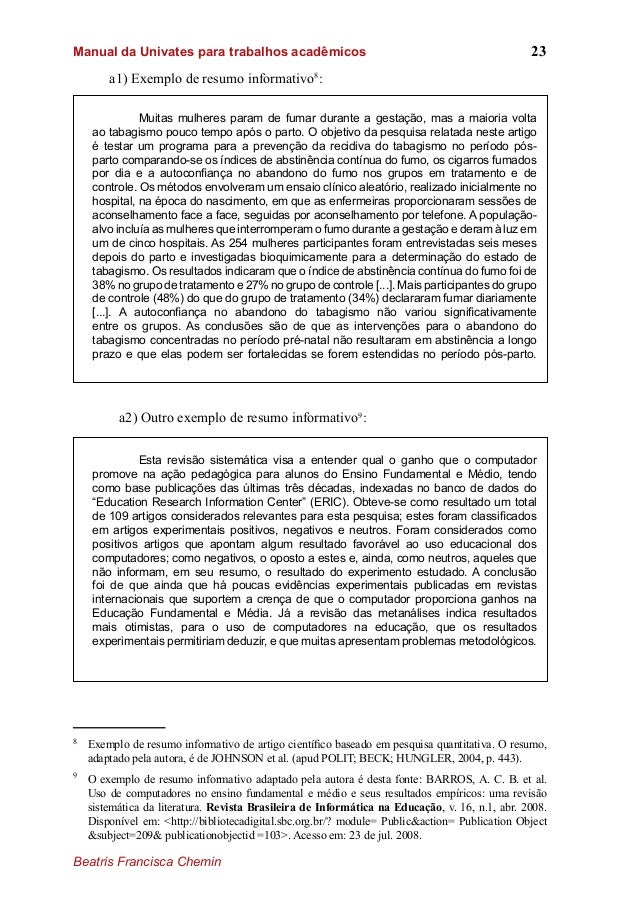 Manual da Univates para trabalhos acadêmicos 23

a1) Exemplo de resumo informativo$^8$:

Muitas mulheres param de fumar durante a gestação, mas a maioria volta ao tabagismo pouco tempo após o parto. O objetivo da pesquisa relatada neste artigo é testar um programa para a prevenção da recidiva do tabagismo no período pós-parto comparando-se os índices de abstinência contínua do fumo, os cigarros fumados por dia e a autoconfiança no abandono do fumo nos grupos em tratamento e de controle. Os métodos envolveram um ensaio clínico aleatório, realizado inicialmente no hospital, na época do nascimento, em que as enfermeiras proporcionaram sessões de aconselhamento face a face, seguidas por aconselhamento por telefone. A população-alvo incluía as mulheres que interromperam o fumo durante a gestação e deram à luz em um de cinco hospitais. As 254 mulheres participantes foram entrevistadas seis meses depois do parto e investigadas bioquimicamente para a determinação do estado de tabagismo. Os resultados indicaram que o índice de abstinência contínua do fumo foi de 38% no grupo de tratamento e 27% no grupo de controle [...]. Mais participantes do grupo de controle (48%) do que do grupo de tratamento (34%) declararam fumar diariamente [...]. A autoconfiança no abandono do tabagismo não variou significativamente entre os grupos. As conclusões são de que as intervenções para o abandono do tabagismo concentradas no período pré-natal não resultaram em abstinência a longo prazo e que elas podem ser fortalecidas se forem estendidas no período pós-parto.

a2) Outro exemplo de resumo informativo$^9$:

Esta revisão sistemática visa a entender qual o ganho que o computador promove na ação pedagógica para alunos do Ensino Fundamental e Médio, tendo como base publicações das últimas três décadas, indexadas no banco de dados do “Education Research Information Center” (ERIC). Obteve-se como resultado um total de 109 artigos considerados relevantes para esta pesquisa; estes foram classificados em artigos experimentais positivos, negativos e neutros. Foram considerados como positivos artigos que apontam algum resultado favorável ao uso educacional dos computadores; como negativos, o oposto a estes e, ainda, como neutros, aqueles que não informam, em seu resumo, o resultado do experimento estudado. A conclusão foi de que ainda que há poucas evidências experimentais publicadas em revistas internacionais que suportem a crença de que o computador proporciona ganhos na Educação Fundamental e Média. Já a revisão das metanálises indica resultados mais otimistas, para o uso de computadores na educação, que os resultados experimentais permitiriam deduzir, e que muitas apresentam problemas metodológicos.

$^8$ Exemplo de resumo informativo de artigo científico baseado em pesquisa quantitativa. O resumo, adaptado pela autora, é de JOHNSON et al. (apud POLIT; BECK; HUNGLER, 2004, p. 443).

$^9$ O exemplo de resumo informativo adaptado pela autora é desta fonte: BARROS, A. C. B. et al. Uso de computadores no ensino fundamental e médio e seus resultados empíricos: uma revisão sistemática da literatura. Revista Brasileira de Informática na Educação, v. 16, n.1, abr. 2008. Disponível em: <http://bibliotecadigital.sbc.org.br/? module= Public&action= Publication Object &subject=209& publicationobjectid =103>. Acesso em: 23 de jul. 2008.

Beatris Francisca Chemin